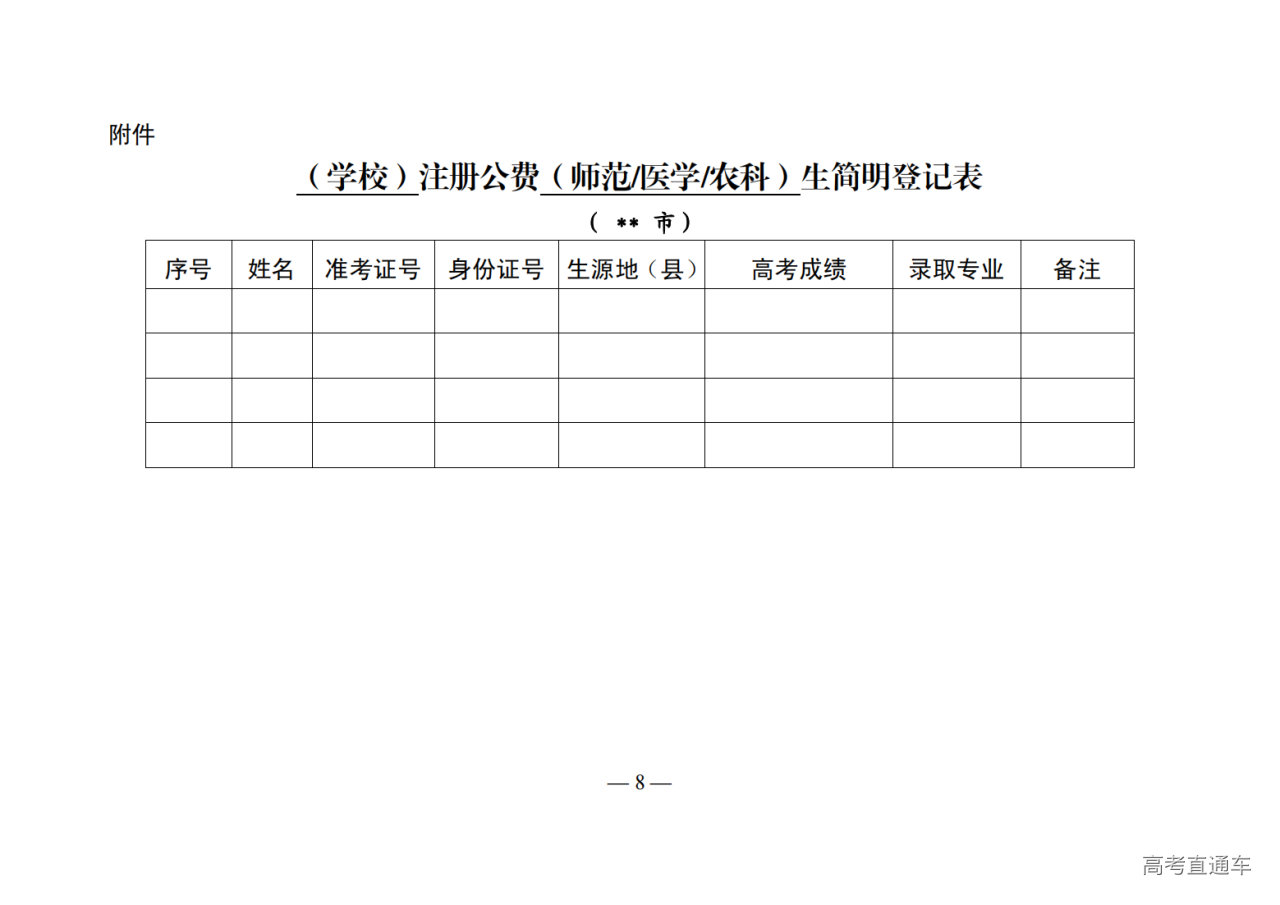 附件

（学校）注册公费（师范/医学/农科）生简明登记表

（ ** 市）

| 序号 | 姓名 | 准考证号 | 身份证号 | 生源地（县） | 高考成绩 | 录取专业 | 备注 |
|---|---|---|---|---|---|---|---|
| | | | | | | | |
| | | | | | | | |
| | | | | | | | |
| | | | | | | | |

— 8 —

高考直通车